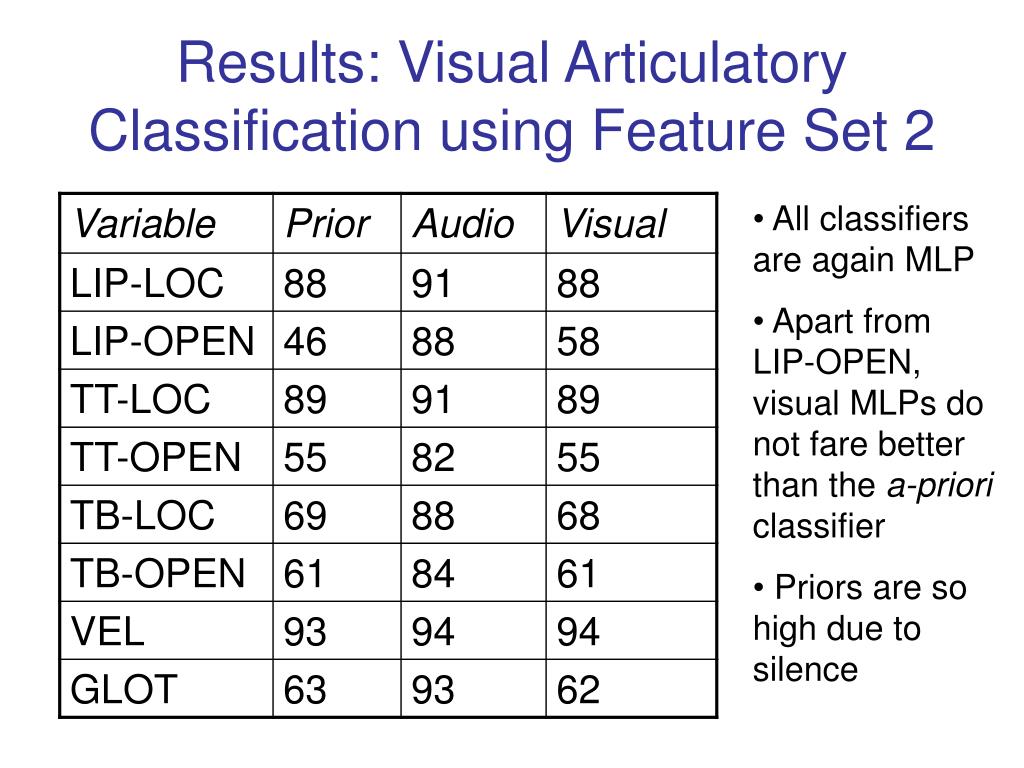 Results: Visual Articulatory Classification using Feature Set 2

| Variable | Prior | Audio | Visual |
|---|---|---|---|
| LIP-LOC | 88 | 91 | 88 |
| LIP-OPEN | 46 | 88 | 58 |
| TT-LOC | 89 | 91 | 89 |
| TT-OPEN | 55 | 82 | 55 |
| TB-LOC | 69 | 88 | 68 |
| TB-OPEN | 61 | 84 | 61 |
| VEL | 93 | 94 | 94 |
| GLOT | 63 | 93 | 62 |

• All classifiers are again MLP

• Apart from LIP-OPEN, visual MLPs do not fare better than the a-priori classifier

• Priors are so high due to silence